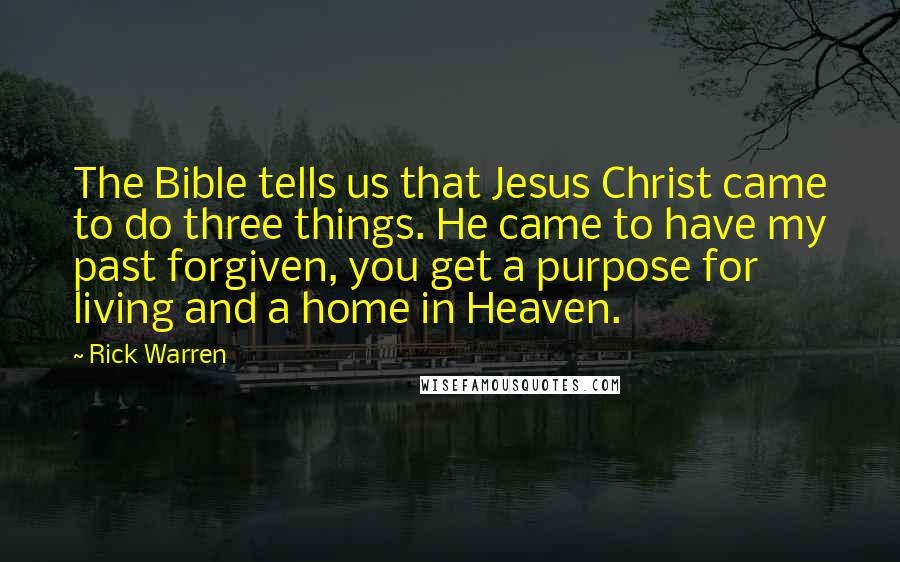 The Bible tells us that Jesus Christ came to do three things. He came to have my past forgiven, you get a purpose for living and a home in Heaven.

- Rick Warren

WISEFAMOUSQUOTES.COM